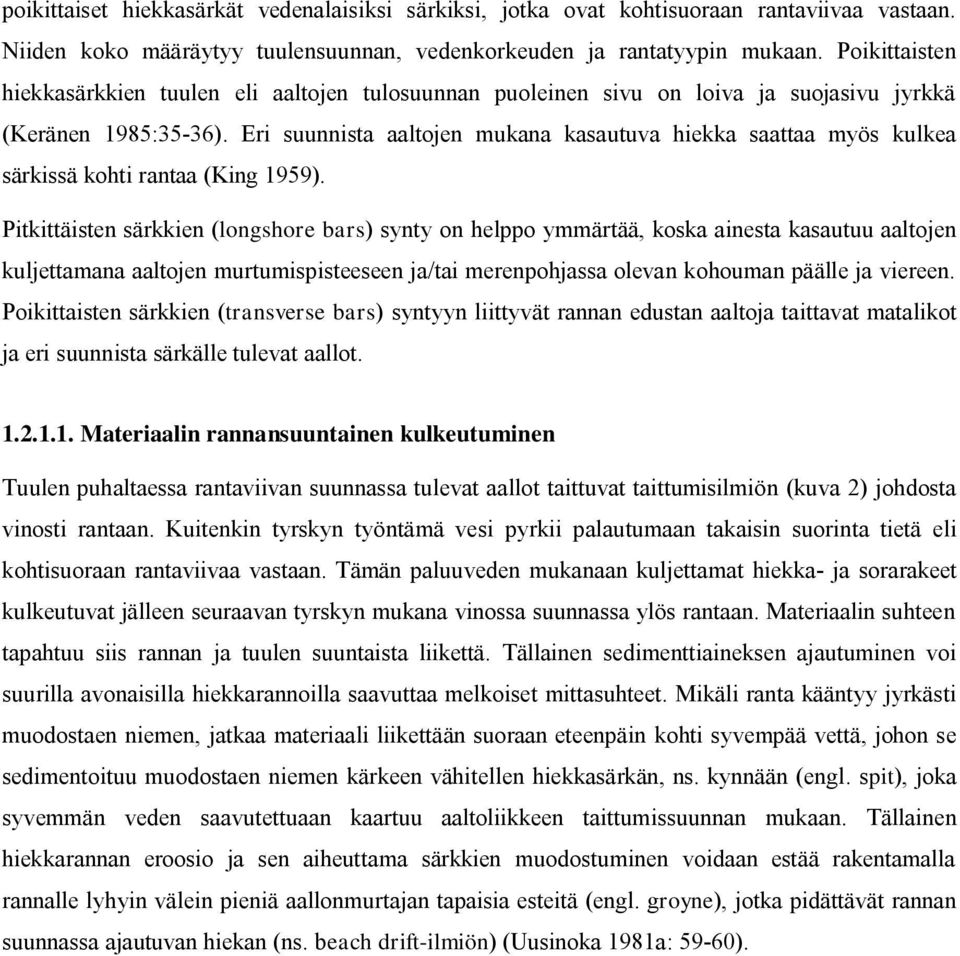 poikittaiset hiekkasärkät vedenalaisiksi särkiksi, jotka ovat kohtisuoraan rantaviivaa vastaan. Niiden koko määräytyy tuulensuunnan, vedenkorkeuden ja rantatyypin mukaan. Poikittaisten hiekkasärkkien tuulen eli aaltojen tulosuunnan puoleinen sivu on loiva ja suojasivu jyrkkä (Keränen 1985:35-36). Eri suunnista aaltojen mukana kasautuva hiekka saattaa myös kulkea särkissä kohti rantaa (King 1959).

Pitkittäisten särkkien (longshore bars) synty on helppo ymmärtää, koska ainesta kasautuu aaltojen kuljettamana aaltojen murtumispisteeseen ja/tai merenpohjassa olevan kohouman päälle ja viereen. Poikittaisten särkkien (transverse bars) syntyyn liittyvät rannan edustan aaltoja taittavat matalikot ja eri suunnista särkälle tulevat aallot.

1.2.1.1. Materiaalin rannansuuntainen kulkeutuminen

Tuulen puhaltaessa rantaviivan suunnassa tulevat aallot taittuvat taittumisilmiön (kuva 2) johdosta vinosti rantaan. Kuitenkin tyrskyn työntämä vesi pyrkii palautumaan takaisin suorinta tietä eli kohtisuoraan rantaviivaa vastaan. Tämän paluuveden mukanaan kuljettamat hiekka- ja sorarakeet kulkeutuvat jälleen seuraavan tyrskyn mukana vinossa suunnassa ylös rantaan. Materiaalin suhteen tapahtuu siis rannan ja tuulen suuntaista liikettä. Tällainen sedimenttiaineksen ajautuminen voi suurilla avonaisilla hiekkarannoilla saavuttaa melkoiset mittasuhteet. Mikäli ranta kääntyy jyrkästi muodostaen niemen, jatkaa materiaali liikettään suoraan eteenpäin kohti syvempää vettä, johon se sedimentoituu muodostaen niemen kärkeen vähitellen hiekkasärkän, ns. kynnään (engl. spit), joka syvemmän veden saavutettuaan kaartuu aaltoliikkeen taittumissuunnan mukaan. Tällainen hiekkarannan eroosio ja sen aiheuttama särkkien muodostuminen voidaan estää rakentamalla rannalle lyhyin välein pieniä aallonmurtajan tapaisia esteitä (engl. groyne), jotka pidättävät rannan suunnassa ajautuvan hiekan (ns. beach drift-ilmiön) (Uusinoka 1981a: 59-60).